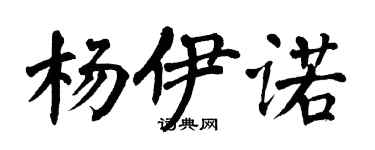 杨伊诺

词典网